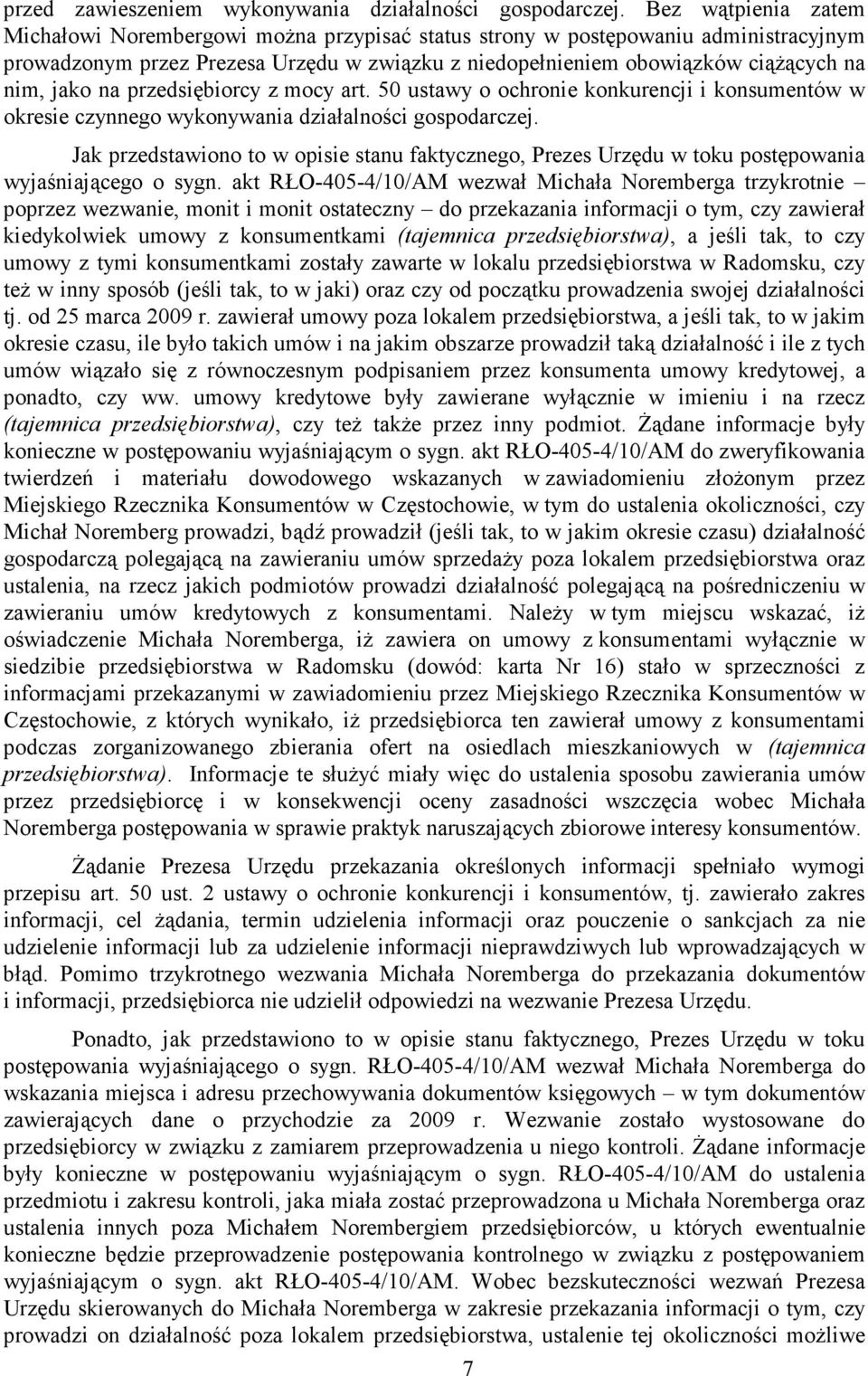 przed zawieszeniem wykonywania działalności gospodarczej. Bez wątpienia zatem Michałowi Norembergowi można przypisać status strony w postępowaniu administracyjnym prowadzonym przez Prezesa Urzędu w związku z niedopełnieniem obowiązków ciążących na nim, jako na przedsiębiorcy z mocy art. 50 ustawy o ochronie konkurencji i konsumentów w okresie czynnego wykonywania działalności gospodarczej.

Jak przedstawiono to w opisie stanu faktycznego, Prezes Urzędu w toku postępowania wyjaśniającego o sygn. akt RŁO-405-4/10/AM wezwał Michała Noremberga trzykrotnie – poprzez wezwanie, monit i monit ostateczny – do przekazania informacji o tym, czy zawierał kiedykolwiek umowy z konsumentkami (tajemnica przedsiębiorstwa), a jeśli tak, to czy umowy z tymi konsumentkami zostały zawarte w lokalu przedsiębiorstwa w Radomsku, czy też w inny sposób (jeśli tak, to w jaki) oraz czy od początku prowadzenia swojej działalności tj. od 25 marca 2009 r. zawierał umowy poza lokalem przedsiębiorstwa, a jeśli tak, to w jakim okresie czasu, ile było takich umów i na jakim obszarze prowadził taką działalność i ile z tych umów wiązało się z równoczesnym podpisaniem przez konsumenta umowy kredytowej, a ponadto, czy ww. umowy kredytowe były zawierane wyłącznie w imieniu i na rzecz (tajemnica przedsiębiorstwa), czy też także przez inny podmiot. Żądane informacje były konieczne w postępowaniu wyjaśniającym o sygn. akt RŁO-405-4/10/AM do zweryfikowania twierdzeń i materiału dowodowego wskazanych w zawiadomieniu złożonym przez Miejskiego Rzecznika Konsumentów w Częstochowie, w tym do ustalenia okoliczności, czy Michał Noremberg prowadzi, bądź prowadził (jeśli tak, to w jakim okresie czasu) działalność gospodarczą polegającą na zawieraniu umów sprzedaży poza lokalem przedsiębiorstwa oraz ustalenia, na rzecz jakich podmiotów prowadzi działalność polegającą na pośredniczeniu w zawieraniu umów kredytowych z konsumentami. Należy w tym miejscu wskazać, iż oświadczenie Michała Noremberga, iż zawiera on umowy z konsumentami wyłącznie w siedzibie przedsiębiorstwa w Radomsku (dowód: karta Nr 16) stało w sprzeczności z informacjami przekazanymi w zawiadomieniu przez Miejskiego Rzecznika Konsumentów w Częstochowie, z których wynikało, iż przedsiębiorca ten zawierał umowy z konsumentami podczas zorganizowanego zbierania ofert na osiedlach mieszkaniowych w (tajemnica przedsiębiorstwa). Informacje te służyć miały więc do ustalenia sposobu zawierania umów przez przedsiębiorcę i w konsekwencji oceny zasadności wszczęcia wobec Michała Noremberga postępowania w sprawie praktyk naruszających zbiorowe interesy konsumentów.

Żądanie Prezesa Urzędu przekazania określonych informacji spełniało wymogi przepisu art. 50 ust. 2 ustawy o ochronie konkurencji i konsumentów, tj. zawierało zakres informacji, cel żądania, termin udzielenia informacji oraz pouczenie o sankcjach za nie udzielenie informacji lub za udzielenie informacji nieprawdziwych lub wprowadzających w błąd. Pomimo trzykrotnego wezwania Michała Noremberga do przekazania dokumentów i informacji, przedsiębiorca nie udzielił odpowiedzi na wezwanie Prezesa Urzędu.

Ponadto, jak przedstawiono to w opisie stanu faktycznego, Prezes Urzędu w toku postępowania wyjaśniającego o sygn. RŁO-405-4/10/AM wezwał Michała Noremberga do wskazania miejsca i adresu przechowywania dokumentów księgowych – w tym dokumentów zawierających dane o przychodzie za 2009 r. Wezwanie zostało wystosowane do przedsiębiorcy w związku z zamiarem przeprowadzenia u niego kontroli. Żądane informacje były konieczne w postępowaniu wyjaśniającym o sygn. RŁO-405-4/10/AM do ustalenia przedmiotu i zakresu kontroli, jaka miała zostać przeprowadzona u Michała Noremberga oraz ustalenia innych poza Michałem Norembergiem przedsiębiorców, u których ewentualnie konieczne będzie przeprowadzenie postępowania kontrolnego w związku z postępowaniem wyjaśniającym o sygn. akt RŁO-405-4/10/AM. Wobec bezskuteczności wezwań Prezesa Urzędu skierowanych do Michała Noremberga w zakresie przekazania informacji o tym, czy prowadzi on działalność poza lokalem przedsiębiorstwa, ustalenie tej okoliczności możliwe

7